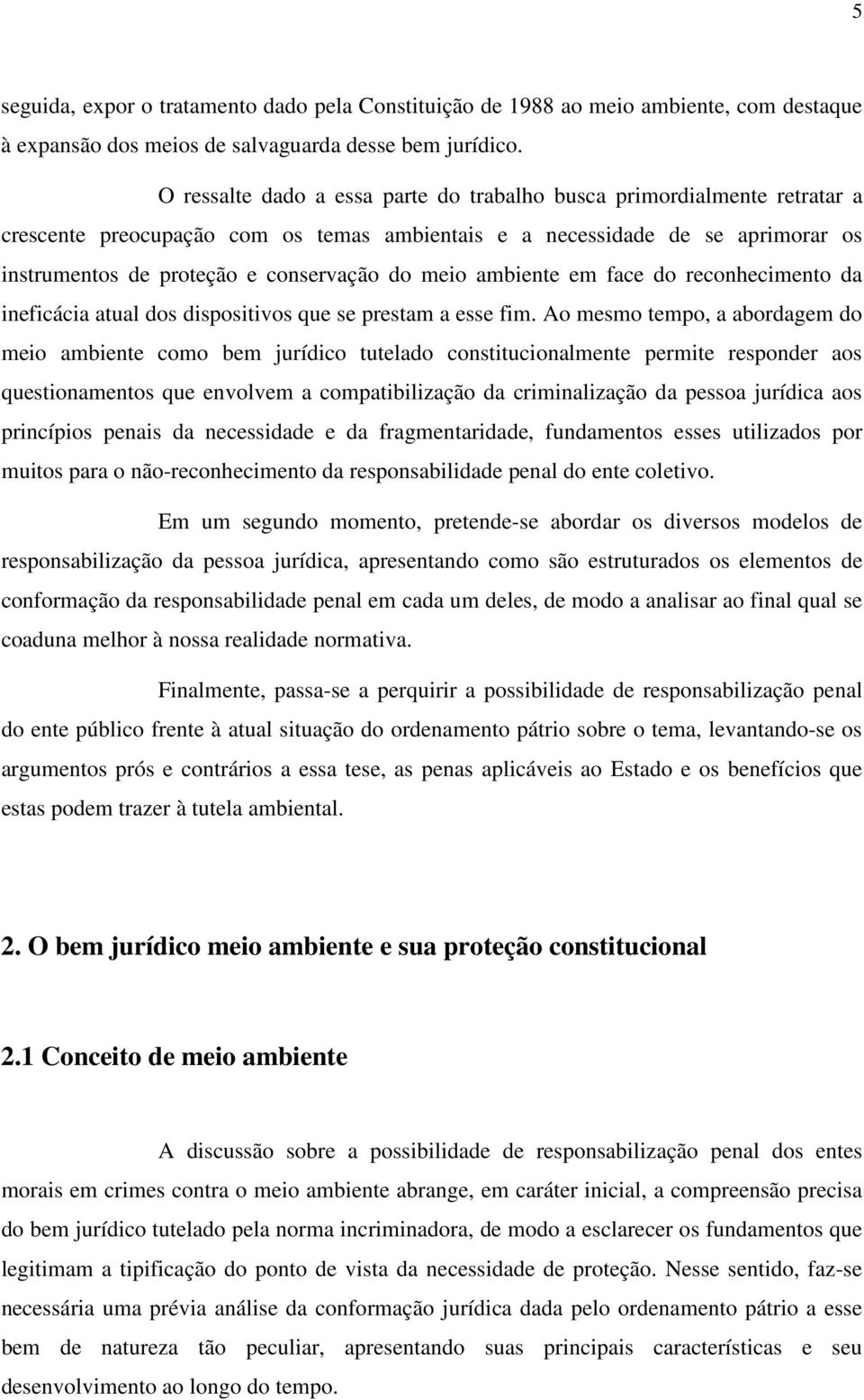 5

seguida, expor o tratamento dado pela Constituição de 1988 ao meio ambiente, com destaque à expansão dos meios de salvaguarda desse bem jurídico.

O ressalte dado a essa parte do trabalho busca primordialmente retratar a crescente preocupação com os temas ambientais e a necessidade de se aprimorar os instrumentos de proteção e conservação do meio ambiente em face do reconhecimento da ineficácia atual dos dispositivos que se prestam a esse fim. Ao mesmo tempo, a abordagem do meio ambiente como bem jurídico tutelado constitucionalmente permite responder aos questionamentos que envolvem a compatibilização da criminalização da pessoa jurídica aos princípios penais da necessidade e da fragmentaridade, fundamentos esses utilizados por muitos para o não-reconhecimento da responsabilidade penal do ente coletivo.

Em um segundo momento, pretende-se abordar os diversos modelos de responsabilização da pessoa jurídica, apresentando como são estruturados os elementos de conformação da responsabilidade penal em cada um deles, de modo a analisar ao final qual se coaduna melhor à nossa realidade normativa.

Finalmente, passa-se a perquirir a possibilidade de responsabilização penal do ente público frente à atual situação do ordenamento pátrio sobre o tema, levantando-se os argumentos prós e contrários a essa tese, as penas aplicáveis ao Estado e os benefícios que estas podem trazer à tutela ambiental.

2. O bem jurídico meio ambiente e sua proteção constitucional

2.1 Conceito de meio ambiente

A discussão sobre a possibilidade de responsabilização penal dos entes morais em crimes contra o meio ambiente abrange, em caráter inicial, a compreensão precisa do bem jurídico tutelado pela norma incriminadora, de modo a esclarecer os fundamentos que legitimam a tipificação do ponto de vista da necessidade de proteção. Nesse sentido, faz-se necessária uma prévia análise da conformação jurídica dada pelo ordenamento pátrio a esse bem de natureza tão peculiar, apresentando suas principais características e seu desenvolvimento ao longo do tempo.